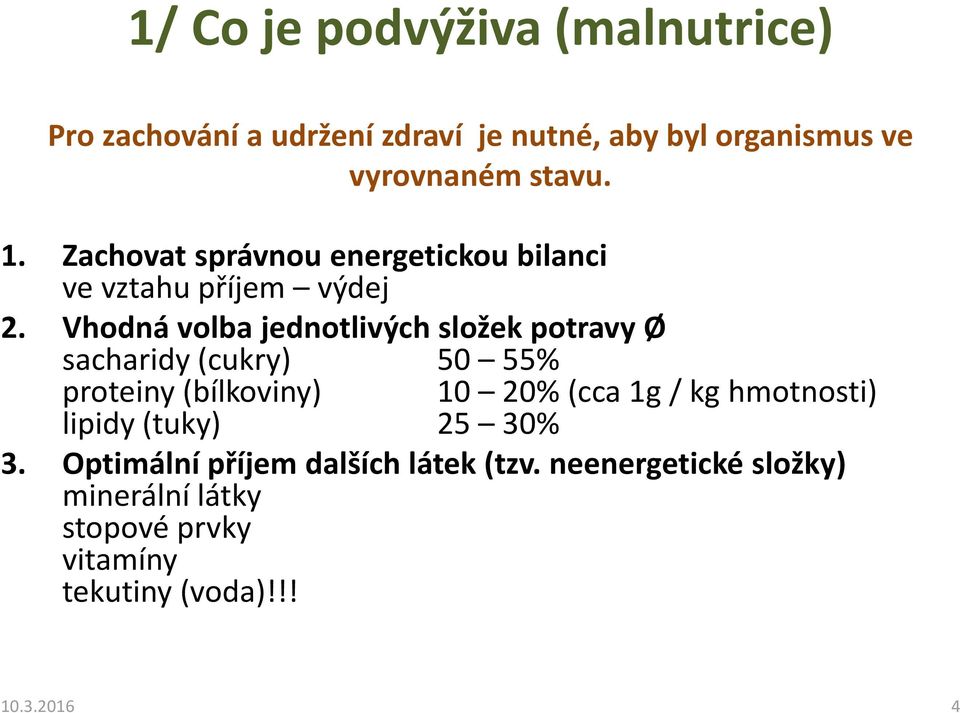 1/ Co je podvýživa (malnutrice)

Pro zachování a udržení zdraví je nutné, aby byl organismus ve vyrovnaném stavu.

1. Zachovat správnou energetickou bilanci
ve vztahu příjem – výdej
2. Vhodná volba jednotlivých složek potravy Ø
sacharidy (cukry) 50 – 55%
proteiny (bílkoviny) 10 – 20% (cca 1g / kg hmotnosti)
lipidy (tuky) 25 – 30%
3. Optimální příjem dalších látek (tzv. neenergetické složky)
minerální látky
stopové prvky
vitamíny
tekutiny (voda)!!!

10.3.2016

4